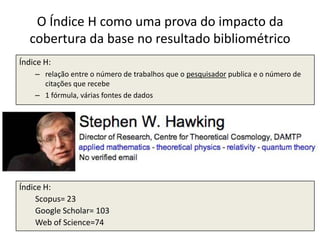 O Índice H como uma prova do impacto da cobertura da base no resultado bibliométrico

Índice H:
– relação entre o número de trabalhos que o pesquisador publica e o número de citações que recebe
– 1 fórmula, várias fontes de dados

Stephen W. Hawking
Director of Research, Centre for Theoretical Cosmology, DAMTP
applied mathematics - theoretical physics - relativity - quantum theory
No verified email

Índice H:
Scopus= 23
Google Scholar= 103
Web of Science=74